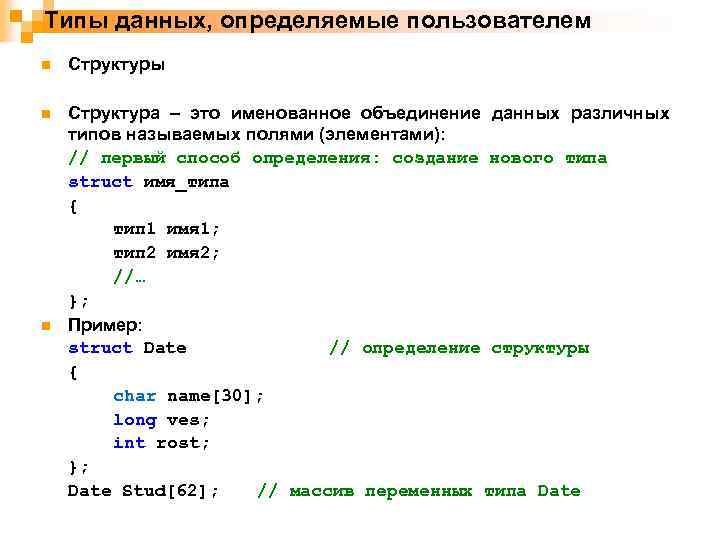 Типы данных, определяемые пользователем

Структуры

Структура – это именованное объединение данных различных типов называемых полями (элементами):
// первый способ определения: создание нового типа
struct имя_типа
{
тип1 имя1;
тип2 имя2;
//…
};

Пример:
struct Date // определение структуры
{
char name[30];
long ves;
int rost;
};
Date Stud[62]; // массив переменных типа Date